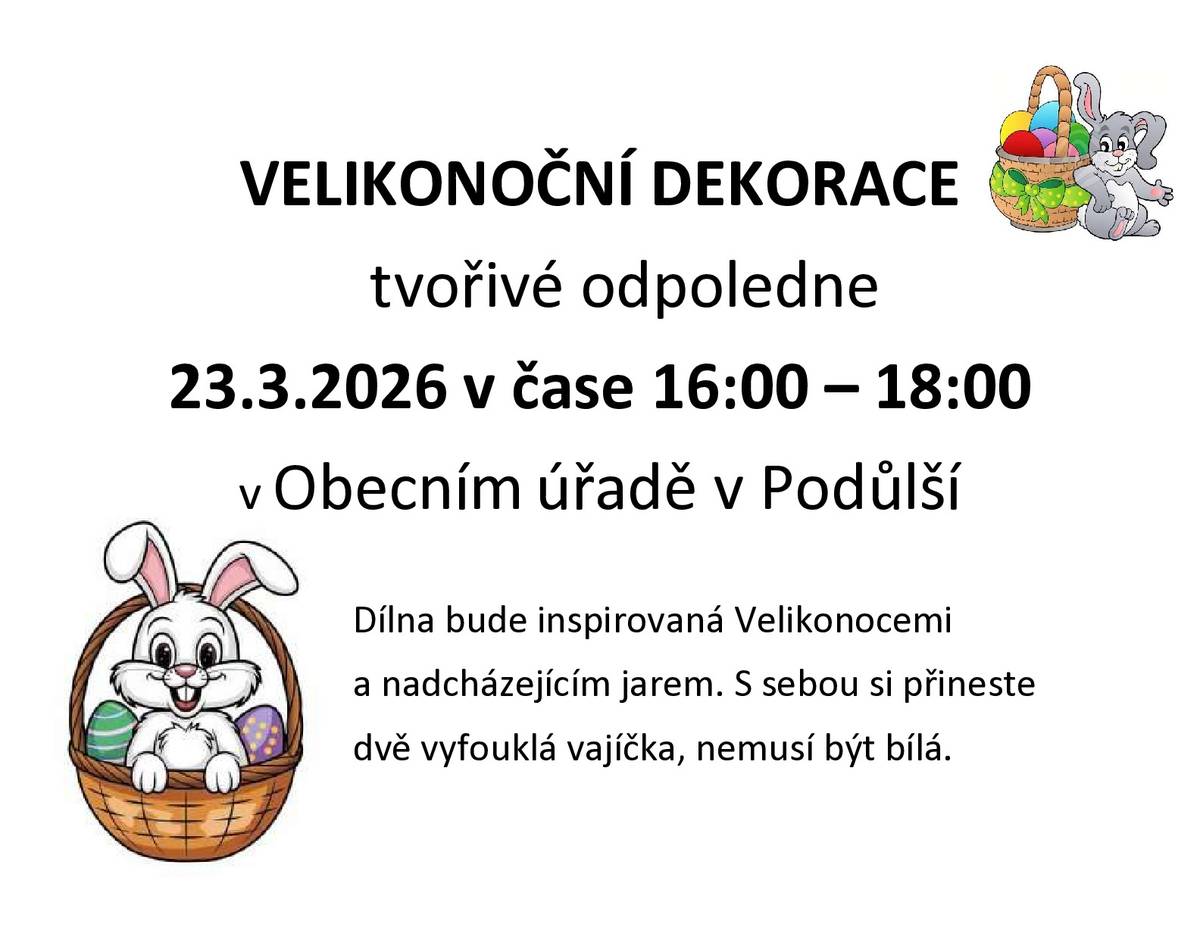 VELIKONOČNÍ DEKORACE

tvořivé odpoledne

23.3.2026 v čase 16:00 – 18:00

v Obecním úřadě v Podůlší

Dílna bude inspirovaná Velikonocemi a nadcházejícím jarem. S sebou si přineste dvě vyfouklá vajíčka, nemusí být bílá.